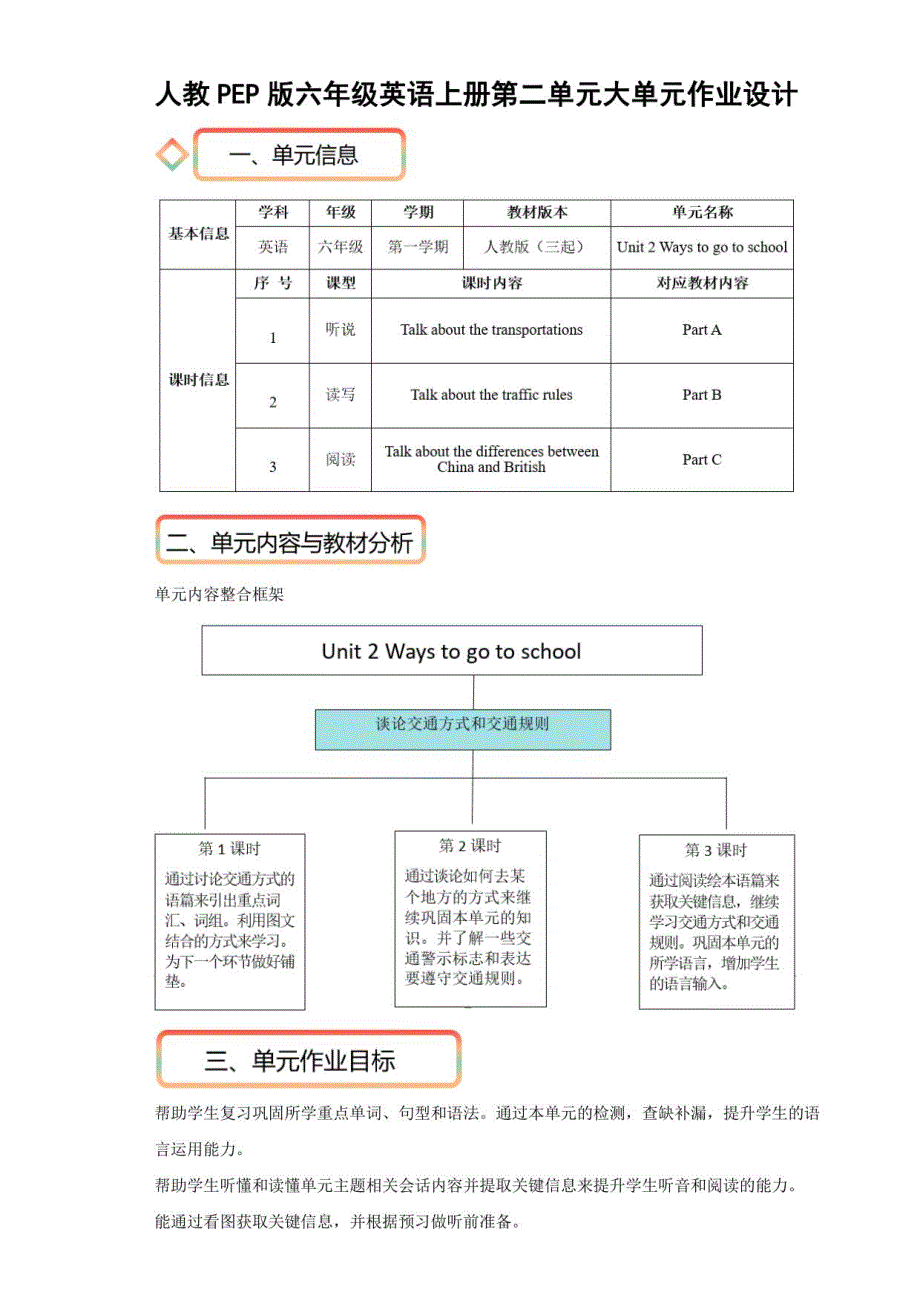 人教PEP版六年级英语上册第二单元大单元作业设计

一、单元信息

| 基本信息 | 学科 | 年级 | 学期 | 教材版本 | 单元名称 |
|---|---|---|---|---|---|
| | 英语 | 六年级 | 第一学期 | 人教版（三起） | Unit 2 Ways to go to school |
| 课时信息 | 序 号 | 课型 | 课时内容 | | 对应教材内容 |
| | 1 | 听说 | Talk about the transportations | | Part A |
| | 2 | 读写 | Talk about the traffic rules | | Part B |
| | 3 | 阅读 | Talk about the differences between China and British | | Part C |

二、单元内容与教材分析

单元内容整合框架

Unit 2 Ways to go to school

谈论交通方式和交通规则

第1课时
通过讨论交通方式的语篇来引出重点词汇、词组。利用图文结合的方式来学习。为下一个环节做好铺垫。

第2课时
通过谈论如何去某个地方的方式来继续巩固本单元的知识。并了解一些交通警示标志和表达要遵守交通规则。

第3课时
通过阅读绘本语篇来获取关键信息，继续学习交通方式和交通规则。巩固本单元的所学语言，增加学生的语言输入。

三、单元作业目标

帮助学生复习巩固所学重点单词、句型和语法。通过本单元的检测，查缺补漏，提升学生的语言运用能力。

帮助学生听懂和读懂单元主题相关会话内容并提取关键信息来提升学生听音和阅读的能力。

能通过看图获取关键信息，并根据预习做听前准备。